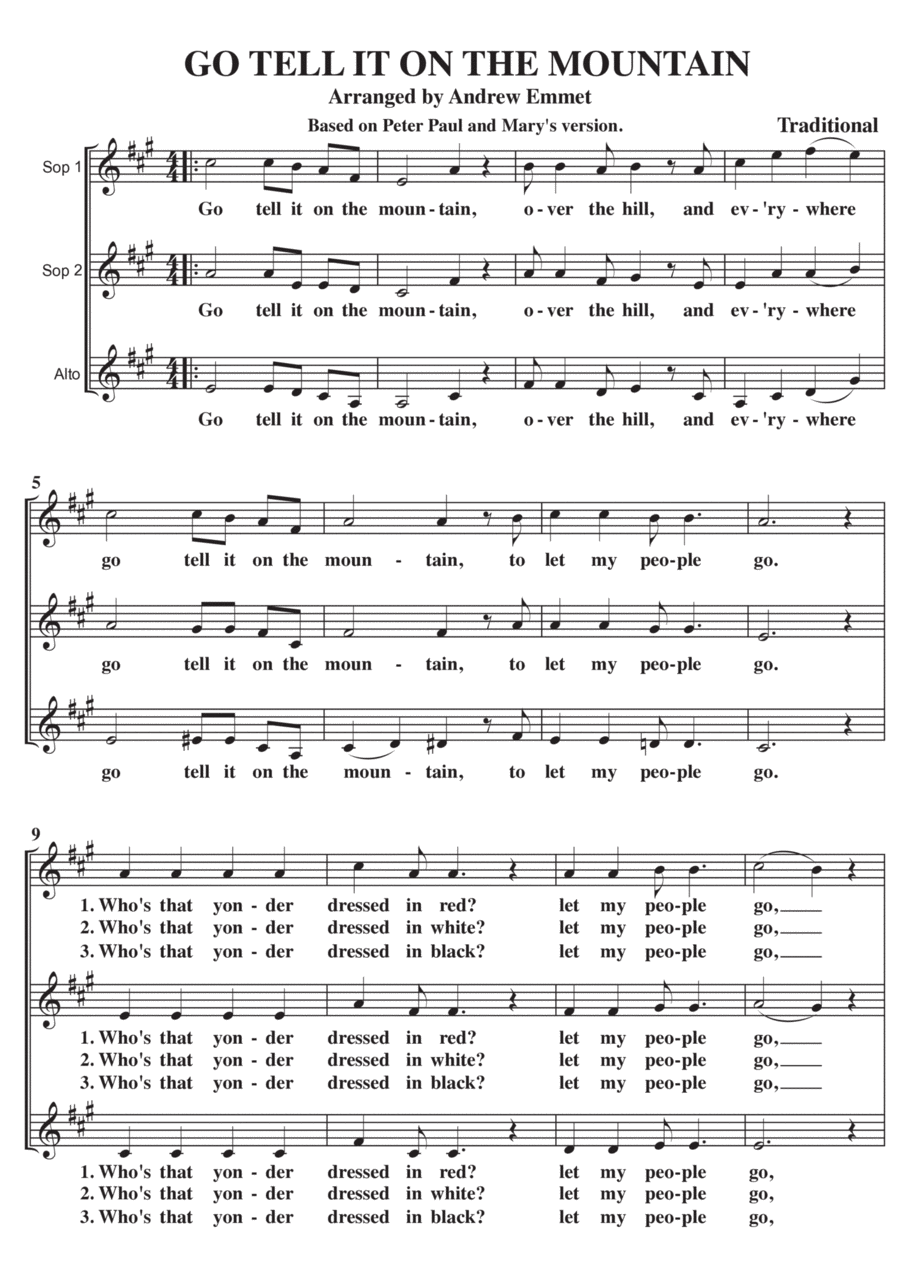 GO TELL IT ON THE MOUNTAIN

Arranged by Andrew Emmet

Based on Peter Paul and Mary's version.

Traditional

Sop 1

Go tell it on the moun-tain, o-ver the hill, and ev-'ry-where

Sop 2

Go tell it on the moun-tain, o-ver the hill, and ev-'ry-where

Alto

Go tell it on the moun-tain, o-ver the hill, and ev-'ry-where

5

go tell it on the moun - tain, to let my peo-ple go.

go tell it on the moun - tain, to let my peo-ple go.

go tell it on the moun - tain, to let my peo-ple go.

9

1. Who's that yon-der dressed in red? let my peo-ple go,
2. Who's that yon-der dressed in white? let my peo-ple go,
3. Who's that yon-der dressed in black? let my peo-ple go,

1. Who's that yon-der dressed in red? let my peo-ple go,
2. Who's that yon-der dressed in white? let my peo-ple go,
3. Who's that yon-der dressed in black? let my peo-ple go,

1. Who's that yon-der dressed in red? let my peo-ple go,
2. Who's that yon-der dressed in white? let my peo-ple go,
3. Who's that yon-der dressed in black? let my peo-ple go,